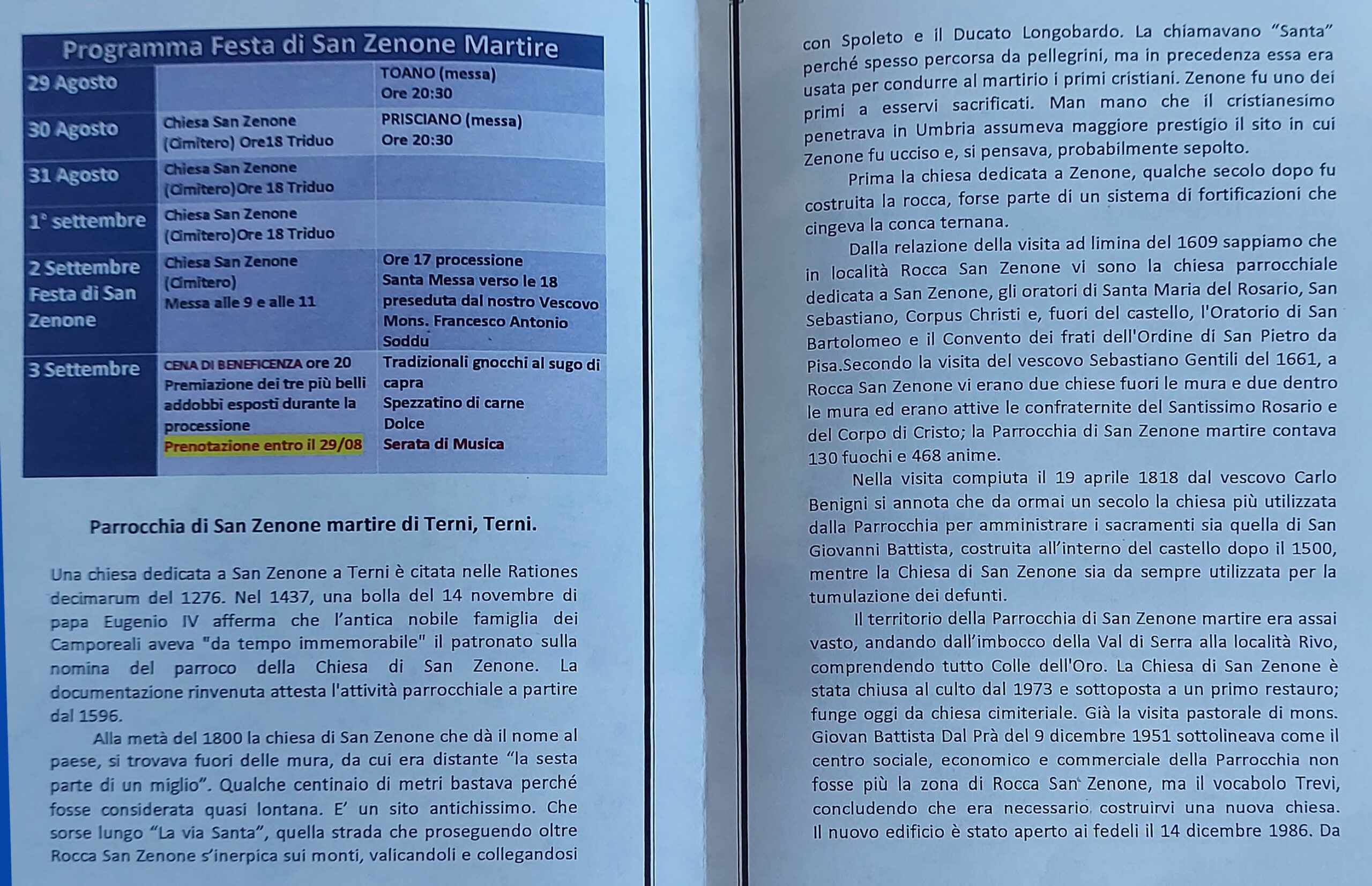 Programma Festa di San Zenone Martire

| 29 Agosto | | TOANO (messa) Ore 20:30 |
|---|---|---|
| 30 Agosto | Chiesa San Zenone (Cimitero) Ore18 Triduo | PRISCIANO (messa) Ore 20:30 |
| 31 Agosto | Chiesa San Zenone (Cimitero)Ore 18 Triduo | |
| 1° settembre | Chiesa San Zenone (Cimitero)Ore 18 Triduo | |
| 2 Settembre Festa di San Zenone | Chiesa San Zenone (Cimitero) Messa alle 9 e alle 11 | Ore 17 processione Santa Messa verso le 18 preseduta dal nostro Vescovo Mons. Francesco Antonio Soddu |
| 3 Settembre | CENA DI BENEFICENZA ore 20 Premiazione dei tre più belli addobbi esposti durante la processione Prenotazione entro il 29/08 | Tradizionali gnocchi al sugo di capra Spezzatino di carne Dolce Serata di Musica |

Parrocchia di San Zenone martire di Terni, Terni.

Una chiesa dedicata a San Zenone a Terni è citata nelle Rationes decimarum del 1276. Nel 1437, una bolla del 14 novembre di papa Eugenio IV afferma che l'antica nobile famiglia dei Camporeali aveva "da tempo immemorabile" il patronato sulla nomina del parroco della Chiesa di San Zenone. La documentazione rinvenuta attesta l'attività parrocchiale a partire dal 1596.

Alla metà del 1800 la chiesa di San Zenone che dà il nome al paese, si trovava fuori delle mura, da cui era distante "la sesta parte di un miglio". Qualche centinaio di metri bastava perché fosse considerata quasi lontana. E' un sito antichissimo. Che sorse lungo "La via Santa", quella strada che proseguendo oltre Rocca San Zenone s'inerpica sui monti, valicandoli e collegandosi

con Spoleto e il Ducato Longobardo. La chiamavano "Santa" perché spesso percorsa da pellegrini, ma in precedenza essa era usata per condurre al martirio i primi cristiani. Zenone fu uno dei primi a esservi sacrificati. Man mano che il cristianesimo penetrava in Umbria assumeva maggiore prestigio il sito in cui Zenone fu ucciso e, si pensava, probabilmente sepolto.

Prima la chiesa dedicata a Zenone, qualche secolo dopo fu costruita la rocca, forse parte di un sistema di fortificazioni che cingeva la conca ternana.

Dalla relazione della visita ad limina del 1609 sappiamo che in località Rocca San Zenone vi sono la chiesa parrocchiale dedicata a San Zenone, gli oratori di Santa Maria del Rosario, San Sebastiano, Corpus Christi e, fuori del castello, l'Oratorio di San Bartolomeo e il Convento dei frati dell'Ordine di San Pietro da Pisa.Secondo la visita del vescovo Sebastiano Gentili del 1661, a Rocca San Zenone vi erano due chiese fuori le mura e due dentro le mura ed erano attive le confraternite del Santissimo Rosario e del Corpo di Cristo; la Parrocchia di San Zenone martire contava 130 fuochi e 468 anime.

Nella visita compiuta il 19 aprile 1818 dal vescovo Carlo Benigni si annota che da ormai un secolo la chiesa più utilizzata dalla Parrocchia per amministrare i sacramenti sia quella di San Giovanni Battista, costruita all'interno del castello dopo il 1500, mentre la Chiesa di San Zenone sia da sempre utilizzata per la tumulazione dei defunti.

Il territorio della Parrocchia di San Zenone martire era assai vasto, andando dall'imbocco della Val di Serra alla località Rivo, comprendendo tutto Colle dell'Oro. La Chiesa di San Zenone è stata chiusa al culto dal 1973 e sottoposta a un primo restauro; funge oggi da chiesa cimiteriale. Già la visita pastorale di mons. Giovan Battista Dal Prà del 9 dicembre 1951 sottolineava come il centro sociale, economico e commerciale della Parrocchia non fosse più la zona di Rocca San Zenone, ma il vocabolo Trevi, concludendo che era necessario costruirvi una nuova chiesa. Il nuovo edificio è stato aperto ai fedeli il 14 dicembre 1986. Da